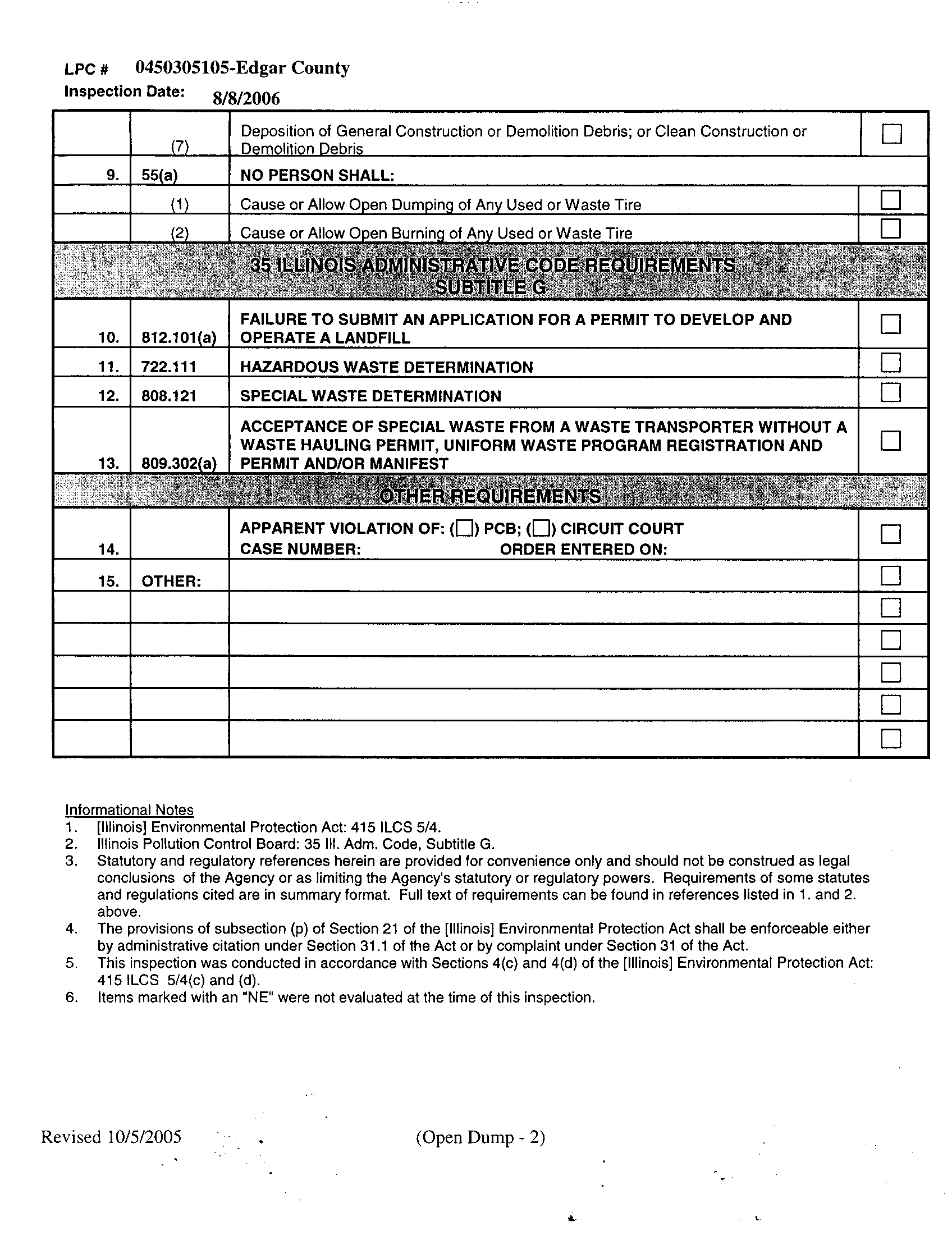 LPC # 0450305105-Edgar County
Inspection Date: 8/8/2006

| | | | |
|---|---|---|---|
| | (7) | Deposition of General Construction or Demolition Debris; or Clean Construction or Demolition Debris | ☐ |
| 9. | 55(a) | NO PERSON SHALL: | |
| | (1) | Cause or Allow Open Dumping of Any Used or Waste Tire | ☐ |
| | (2) | Cause or Allow Open Burning of Any Used or Waste Tire | ☐ |
| | | 35 ILLINOIS ADMINISTRATIVE CODE REQUIREMENTS SUBTITLE G | |
| 10. | 812.101(a) | FAILURE TO SUBMIT AN APPLICATION FOR A PERMIT TO DEVELOP AND OPERATE A LANDFILL | ☐ |
| 11. | 722.111 | HAZARDOUS WASTE DETERMINATION | ☐ |
| 12. | 808.121 | SPECIAL WASTE DETERMINATION | ☐ |
| 13. | 809.302(a) | ACCEPTANCE OF SPECIAL WASTE FROM A WASTE TRANSPORTER WITHOUT A WASTE HAULING PERMIT, UNIFORM WASTE PROGRAM REGISTRATION AND PERMIT AND/OR MANIFEST | ☐ |
| | | OTHER REQUIREMENTS | |
| 14. | | APPARENT VIOLATION OF: (☐) PCB; (☐) CIRCUIT COURT CASE NUMBER: ORDER ENTERED ON: | ☐ |
| 15. | OTHER: | | ☐ |
| | | | ☐ |
| | | | ☐ |
| | | | ☐ |
| | | | ☐ |
| | | | ☐ |

Informational Notes
1. [Illinois] Environmental Protection Act: 415 ILCS 5/4.
2. Illinois Pollution Control Board: 35 Ill. Adm. Code, Subtitle G.
3. Statutory and regulatory references herein are provided for convenience only and should not be construed as legal conclusions of the Agency or as limiting the Agency's statutory or regulatory powers. Requirements of some statutes and regulations cited are in summary format. Full text of requirements can be found in references listed in 1. and 2. above.
4. The provisions of subsection (p) of Section 21 of the [Illinois] Environmental Protection Act shall be enforceable either by administrative citation under Section 31.1 of the Act or by complaint under Section 31 of the Act.
5. This inspection was conducted in accordance with Sections 4(c) and 4(d) of the [Illinois] Environmental Protection Act: 415 ILCS 5/4(c) and (d).
6. Items marked with an "NE" were not evaluated at the time of this inspection.

Revised 10/5/2005 (Open Dump - 2)